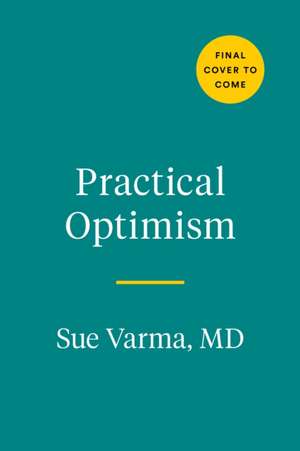 FINAL COVER TO COME

Practical Optimism

Sue Varma, MD